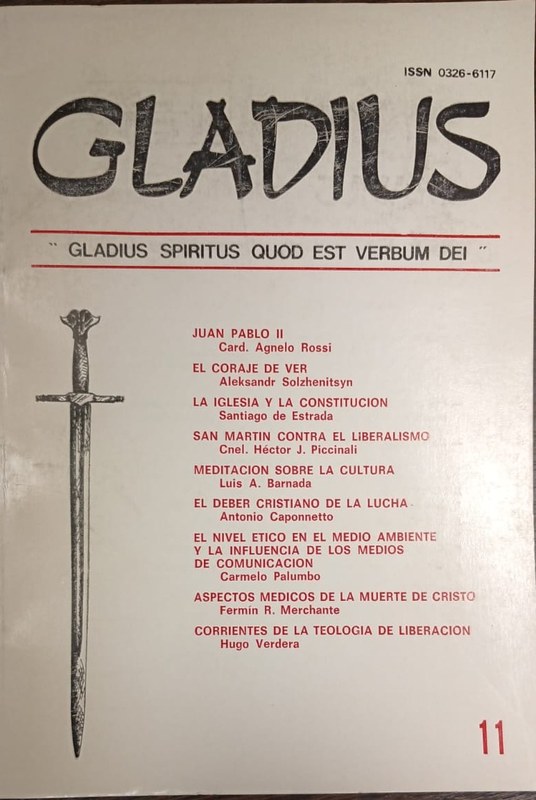 ISSN 0326-6117

GLADIUS

" GLADIUS SPIRITUS QUOD EST VERBUM DEI "

JUAN PABLO II
Card. Agnelo Rossi

EL CORAJE DE VER
Aleksandr Solzhenitsyn

LA IGLESIA Y LA CONSTITUCION
Santiago de Estrada

SAN MARTIN CONTRA EL LIBERALISMO
Cnel. Héctor J. Piccinali

MEDITACION SOBRE LA CULTURA
Luis A. Barnada

EL DEBER CRISTIANO DE LA LUCHA
Antonio Caponnetto

EL NIVEL ETICO EN EL MEDIO AMBIENTE Y LA INFLUENCIA DE LOS MEDIOS DE COMUNICACION
Carmelo Palumbo

ASPECTOS MEDICOS DE LA MUERTE DE CRISTO
Fermín R. Merchante

CORRIENTES DE LA TEOLOGIA DE LIBERACION
Hugo Verdera

11